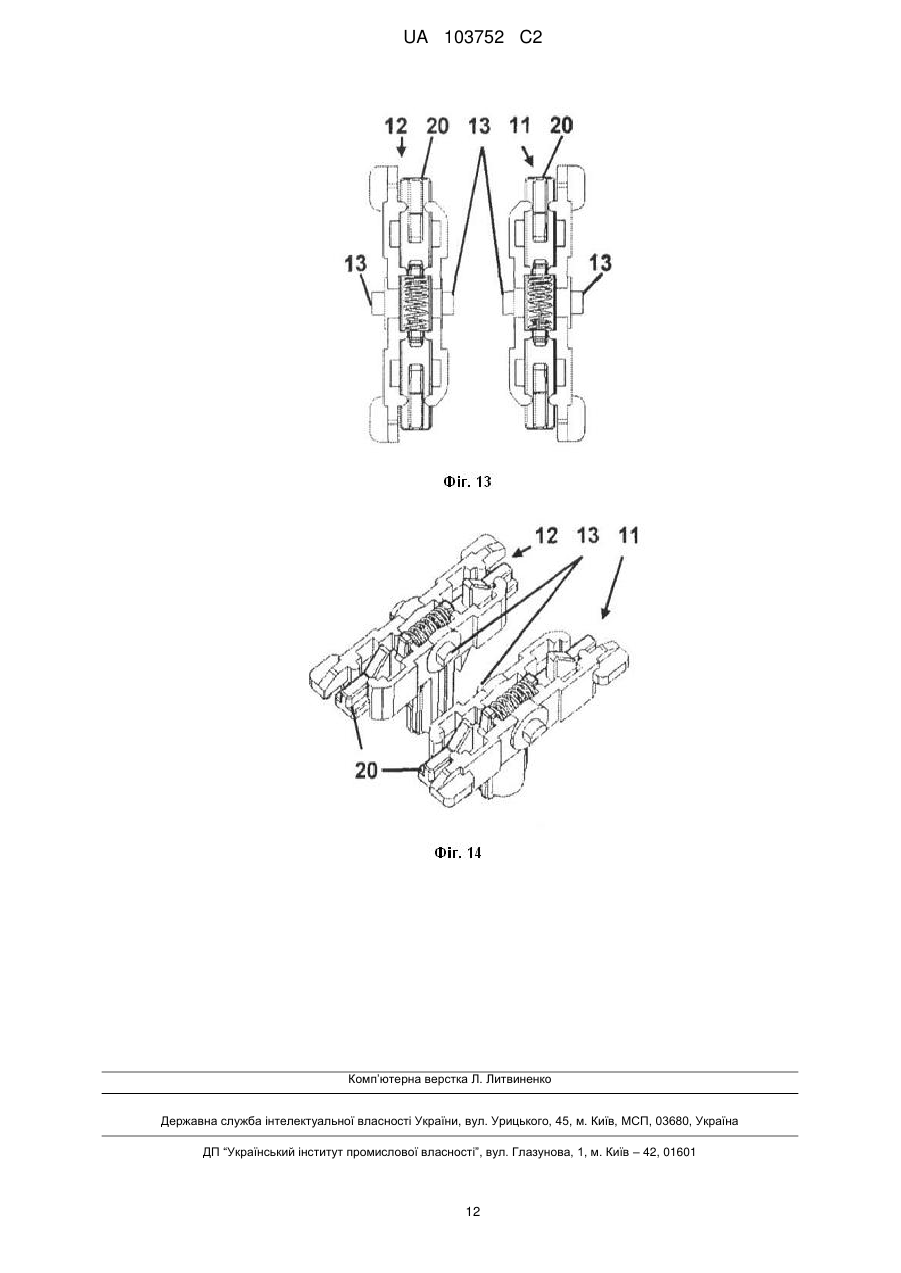 UA 103752 C2

12 20 13 11 20

13

13

Фіг. 13

12 13 11

20

Фіг. 14

Комп'ютерна верстка Л. Литвиненко

Державна служба інтелектуальної власності України, вул. Урицького, 45, м. Київ, МСП, 03680, Україна

ДП "Український інститут промислової власності", вул. Глазунова, 1, м. Київ – 42, 01601

12